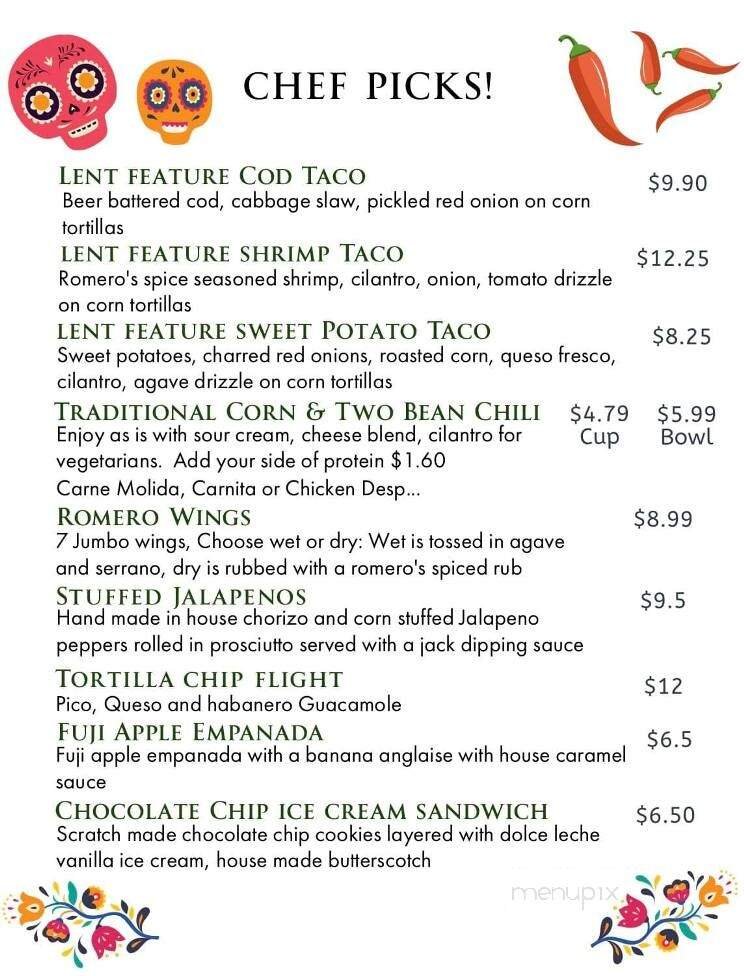 CHEF PICKS!

LENT FEATURE COD TACO $9.90
Beer battered cod, cabbage slaw, pickled red onion on corn tortillas

LENT FEATURE SHRIMP TACO $12.25
Romero's spice seasoned shrimp, cilantro, onion, tomato drizzle on corn tortillas

LENT FEATURE SWEET POTATO TACO $8.25
Sweet potatoes, charred red onions, roasted corn, queso fresco, cilantro, agave drizzle on corn tortillas

TRADITIONAL CORN & TWO BEAN CHILI $4.79 Cup $5.99 Bowl
Enjoy as is with sour cream, cheese blend, cilantro for vegetarians. Add your side of protein $1.60
Carne Molida, Carnita or Chicken Desp...

ROMERO WINGS $8.99
7 Jumbo wings, Choose wet or dry: Wet is tossed in agave and serrano, dry is rubbed with a romero's spiced rub

STUFFED JALAPENOS $9.5
Hand made in house chorizo and corn stuffed Jalapeno peppers rolled in prosciutto served with a jack dipping sauce

TORTILLA CHIP FLIGHT $12
Pico, Queso and habanero Guacamole

FUJI APPLE EMPANADA $6.5
Fuji apple empanada with a banana anglaise with house caramel sauce

CHOCOLATE CHIP ICE CREAM SANDWICH $6.50
Scratch made chocolate chip cookies layered with dolce leche vanilla ice cream, house made butterscotch

menupix